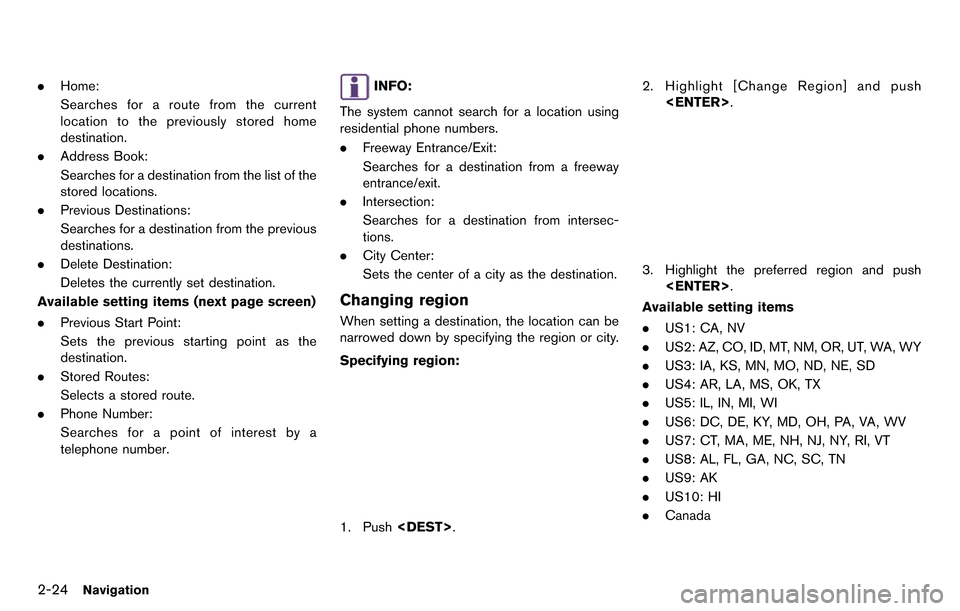 . Home:

Searches for a route from the current location to the previously stored home destination.

. Address Book:

Searches for a destination from the list of the stored locations.

. Previous Destinations:

Searches for a destination from the previous destinations.

. Delete Destination:

Deletes the currently set destination.

Available setting items (next page screen)

. Previous Start Point:

Sets the previous starting point as the destination.

. Stored Routes:

Selects a stored route.

. Phone Number:

Searches for a point of interest by a telephone number.

INFO:

The system cannot search for a location using residential phone numbers.

. Freeway Entrance/Exit:

Searches for a destination from a freeway entrance/exit.

. Intersection:

Searches for a destination from intersections.

. City Center:

Sets the center of a city as the destination.

Changing region

When setting a destination, the location can be narrowed down by specifying the region or city.

Specifying region:

1. Push <DEST>.

2. Highlight [Change Region] and push <ENTER>.

3. Highlight the preferred region and push <ENTER>.

Available setting items

. US1: CA, NV

. US2: AZ, CO, ID, MT, NM, OR, UT, WA, WY

. US3: IA, KS, MN, MO, ND, NE, SD

. US4: AR, LA, MS, OK, TX

. US5: IL, IN, MI, WI

. US6: DC, DE, KY, MD, OH, PA, VA, WV

. US7: CT, MA, ME, NH, NJ, NY, RI, VT

. US8: AL, FL, GA, NC, SC, TN

. US9: AK

. US10: HI

. Canada

2-24 Navigation

carmanualsonline.info